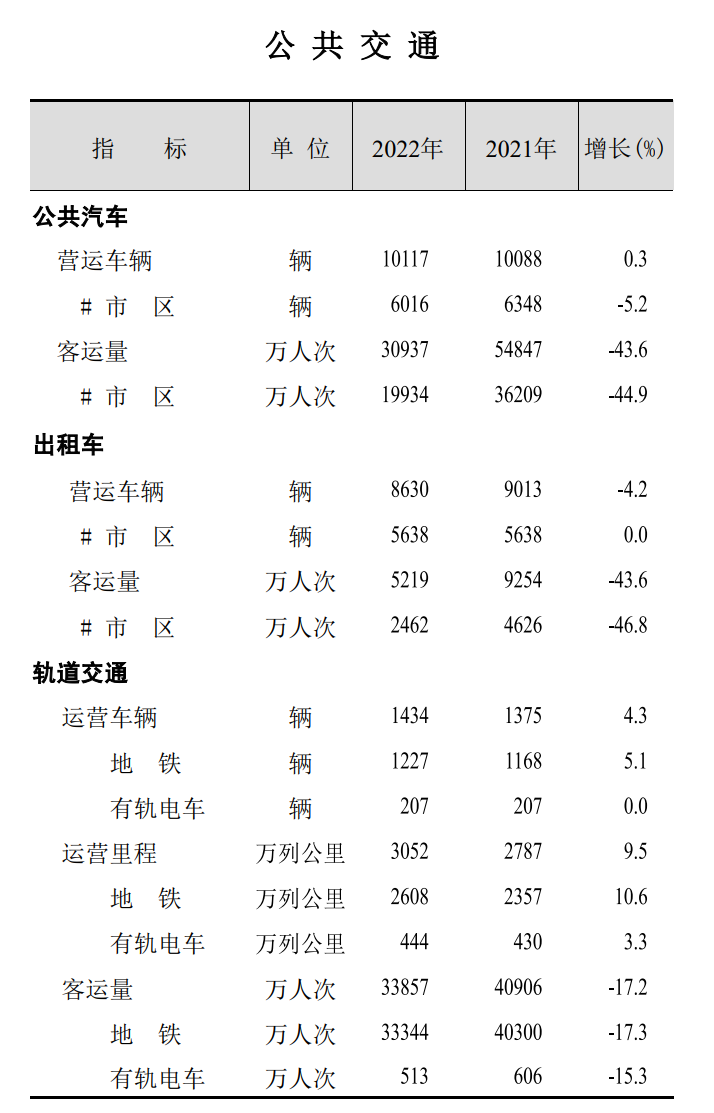 公 共 交 通

| 指 标 | 单 位 | 2022年 | 2021年 | 增长(%) |
|---|---|---|---|---|
| 公共汽车 | | | | |
| 营运车辆 | 辆 | 10117 | 10088 | 0.3 |
| # 市 区 | 辆 | 6016 | 6348 | -5.2 |
| 客运量 | 万人次 | 30937 | 54847 | -43.6 |
| # 市 区 | 万人次 | 19934 | 36209 | -44.9 |
| 出租车 | | | | |
| 营运车辆 | 辆 | 8630 | 9013 | -4.2 |
| # 市 区 | 辆 | 5638 | 5638 | 0.0 |
| 客运量 | 万人次 | 5219 | 9254 | -43.6 |
| # 市 区 | 万人次 | 2462 | 4626 | -46.8 |
| 轨道交通 | | | | |
| 运营车辆 | 辆 | 1434 | 1375 | 4.3 |
| 地 铁 | 辆 | 1227 | 1168 | 5.1 |
| 有轨电车 | 辆 | 207 | 207 | 0.0 |
| 运营里程 | 万列公里 | 3052 | 2787 | 9.5 |
| 地 铁 | 万列公里 | 2608 | 2357 | 10.6 |
| 有轨电车 | 万列公里 | 444 | 430 | 3.3 |
| 客运量 | 万人次 | 33857 | 40906 | -17.2 |
| 地 铁 | 万人次 | 33344 | 40300 | -17.3 |
| 有轨电车 | 万人次 | 513 | 606 | -15.3 |